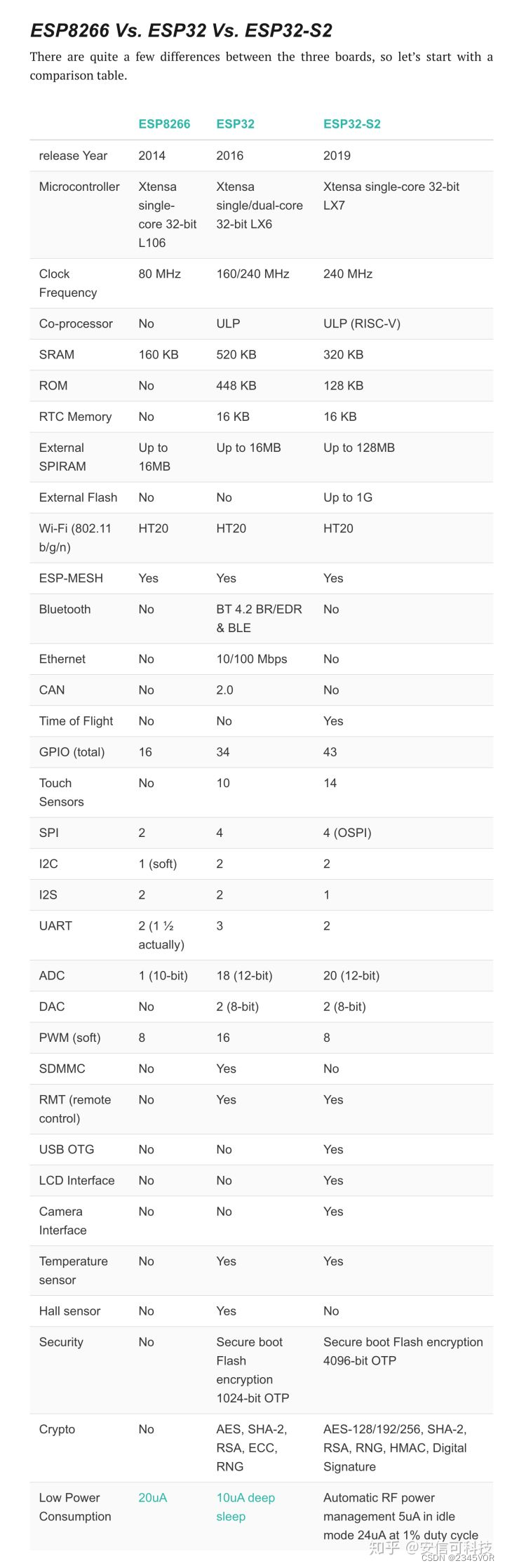 ESP8266 Vs. ESP32 Vs. ESP32-S2

There are quite a few differences between the three boards, so let's start with a comparison table.

| | ESP8266 | ESP32 | ESP32-S2 |
|---|---|---|---|
| release Year | 2014 | 2016 | 2019 |
| Microcontroller | Xtensa single-core 32-bit L106 | Xtensa single/dual-core 32-bit LX6 | Xtensa single-core 32-bit LX7 |
| Clock Frequency | 80 MHz | 160/240 MHz | 240 MHz |
| Co-processor | No | ULP | ULP (RISC-V) |
| SRAM | 160 KB | 520 KB | 320 KB |
| ROM | No | 448 KB | 128 KB |
| RTC Memory | No | 16 KB | 16 KB |
| External SPIRAM | Up to 16MB | Up to 16MB | Up to 128MB |
| External Flash | No | No | Up to 1G |
| Wi-Fi (802.11 b/g/n) | HT20 | HT20 | HT20 |
| ESP-MESH | Yes | Yes | Yes |
| Bluetooth | No | BT 4.2 BR/EDR & BLE | No |
| Ethernet | No | 10/100 Mbps | No |
| CAN | No | 2.0 | No |
| Time of Flight | No | No | Yes |
| GPIO (total) | 16 | 34 | 43 |
| Touch Sensors | No | 10 | 14 |
| SPI | 2 | 4 | 4 (OSPI) |
| I2C | 1 (soft) | 2 | 2 |
| I2S | 2 | 2 | 1 |
| UART | 2 (1 ½ actually) | 3 | 2 |
| ADC | 1 (10-bit) | 18 (12-bit) | 20 (12-bit) |
| DAC | No | 2 (8-bit) | 2 (8-bit) |
| PWM (soft) | 8 | 16 | 8 |
| SDMMC | No | Yes | No |
| RMT (remote control) | No | Yes | Yes |
| USB OTG | No | No | Yes |
| LCD Interface | No | No | Yes |
| Camera Interface | No | No | Yes |
| Temperature sensor | No | Yes | Yes |
| Hall sensor | No | Yes | No |
| Security | No | Secure boot Flash encryption 1024-bit OTP | Secure boot Flash encryption 4096-bit OTP |
| Crypto | No | AES, SHA-2, RSA, ECC, RNG | AES-128/192/256, SHA-2, RSA, RNG, HMAC, Digital Signature |
| Low Power Consumption | 20uA | 10uA deep sleep | Automatic RF power management 5uA in idle mode 24uA at 1% duty cycle |

知乎 @安信可科技
CSDN @2345VOR